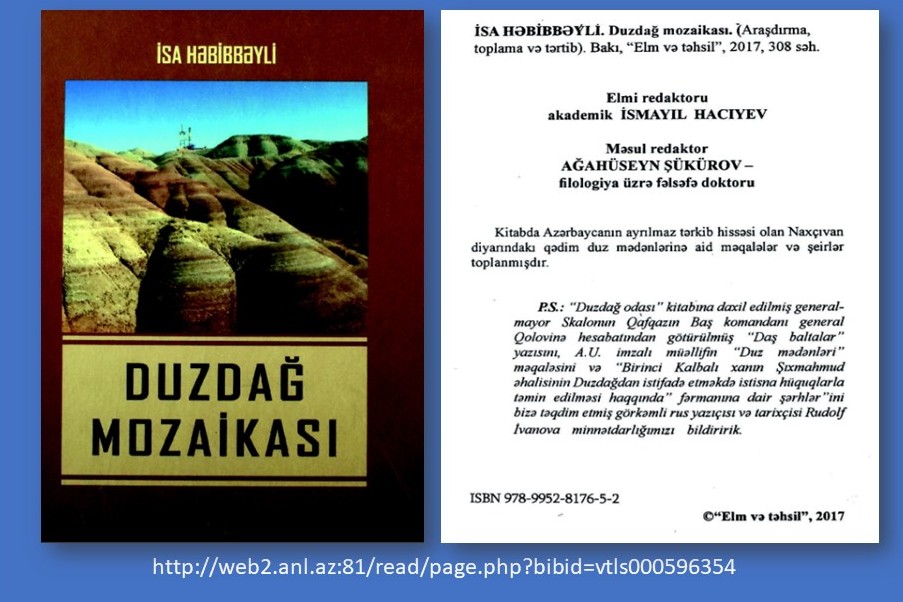 İSA HƏBİBBƏYLİ

DUZDAĞ MOZAİKASI

İSA HƏBİBBƏYLİ. Duzdağ mozaikası. (Araşdırma, toplama və tərtib). Bakı, "Elm və təhsil", 2017, 308 səh.

Elmi redaktoru
akademik İSMAYIL HACIYEV

Məsul redaktor
AĞAHÜSEYN ŞÜKÜROV –
filologiya üzrə fəlsəfə doktoru

Kitabda Azərbaycanın ayrılmaz tərkib hissəsi olan Naxçıvan diyarındakı qədim duz mədənlərinə aid məqalələr və şeirlər toplanmışdır.

P.S.: "Duzdağ odası" kitabına daxil edilmiş general-mayor Skalonun Qafqazın Baş komandanı general Qolovinə hesabatından götürülmüş "Daş baltalar" yazısını, A.U. imzalı müəllifin "Duz mədənləri" məqaləsini və "Birinci Kalbalı xanın Şıxmahmud əhalisinin Duzdağdan istifadə etməkdə istisna hüquqlarla təmin edilməsi haqqında" fərmanına dair şərhlər"ini bizə təqdim etmiş görkəmli rus yazıçısı və tarixçisi Rudolf İvanova minnətdarlığımızı bildiririk.

ISBN 978-9952-8176-5-2

©"Elm və təhsil", 2017

http://web2.anl.az:81/read/page.php?bibid=vtls000596354